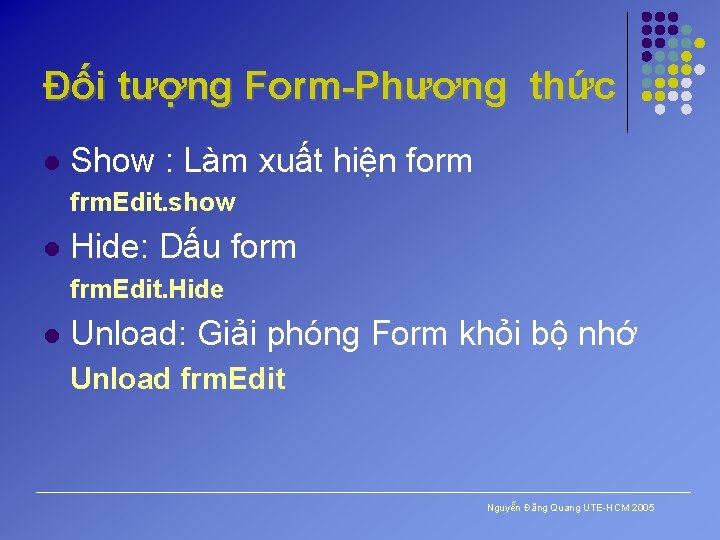 Đối tượng Form-Phương thức

Show : Làm xuất hiện form

frmEdit.show

Hide: Dấu form

frmEdit.Hide

Unload: Giải phóng Form khỏi bộ nhớ

Unload frmEdit

Nguyễn Đăng Quang UTE-HCM 2005